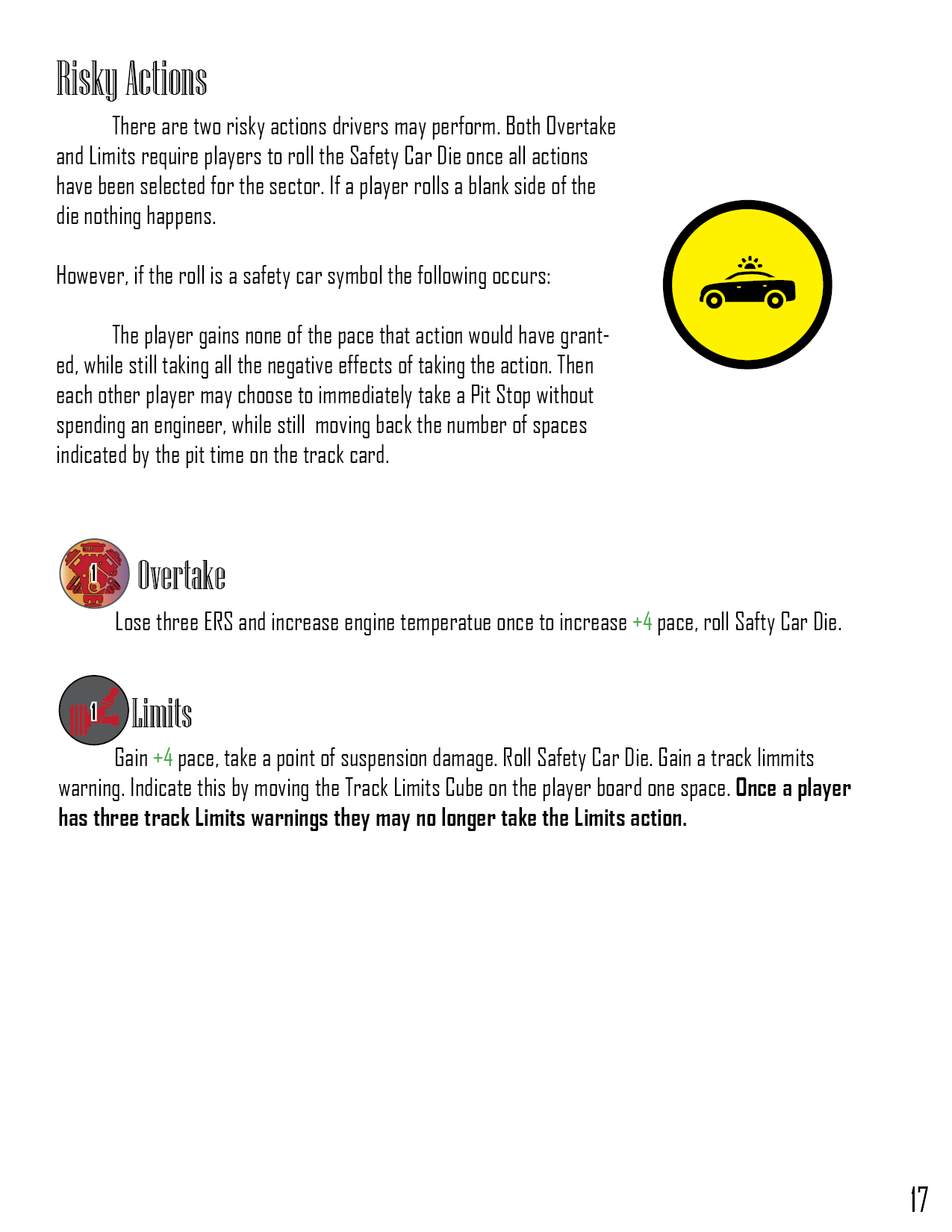 Risky Actions

There are two risky actions drivers may perform. Both Overtake and Limits require players to roll the Safety Car Die once all actions have been selected for the sector. If a player rolls a blank side of the die nothing happens.

However, if the roll is a safety car symbol the following occurs:

The player gains none of the pace that action would have granted, while still taking all the negative effects of taking the action. Then each other player may choose to immediately take a Pit Stop without spending an engineer, while still moving back the number of spaces indicated by the pit time on the track card.

1

Overtake

Lose three ERS and increase engine temperatue once to increase +4 pace, roll Safty Car Die.

1

Limits

Gain +4 pace, take a point of suspension damage. Roll Safety Car Die. Gain a track limmits warning. Indicate this by moving the Track Limits Cube on the player board one space. Once a player has three track Limits warnings they may no longer take the Limits action.

17